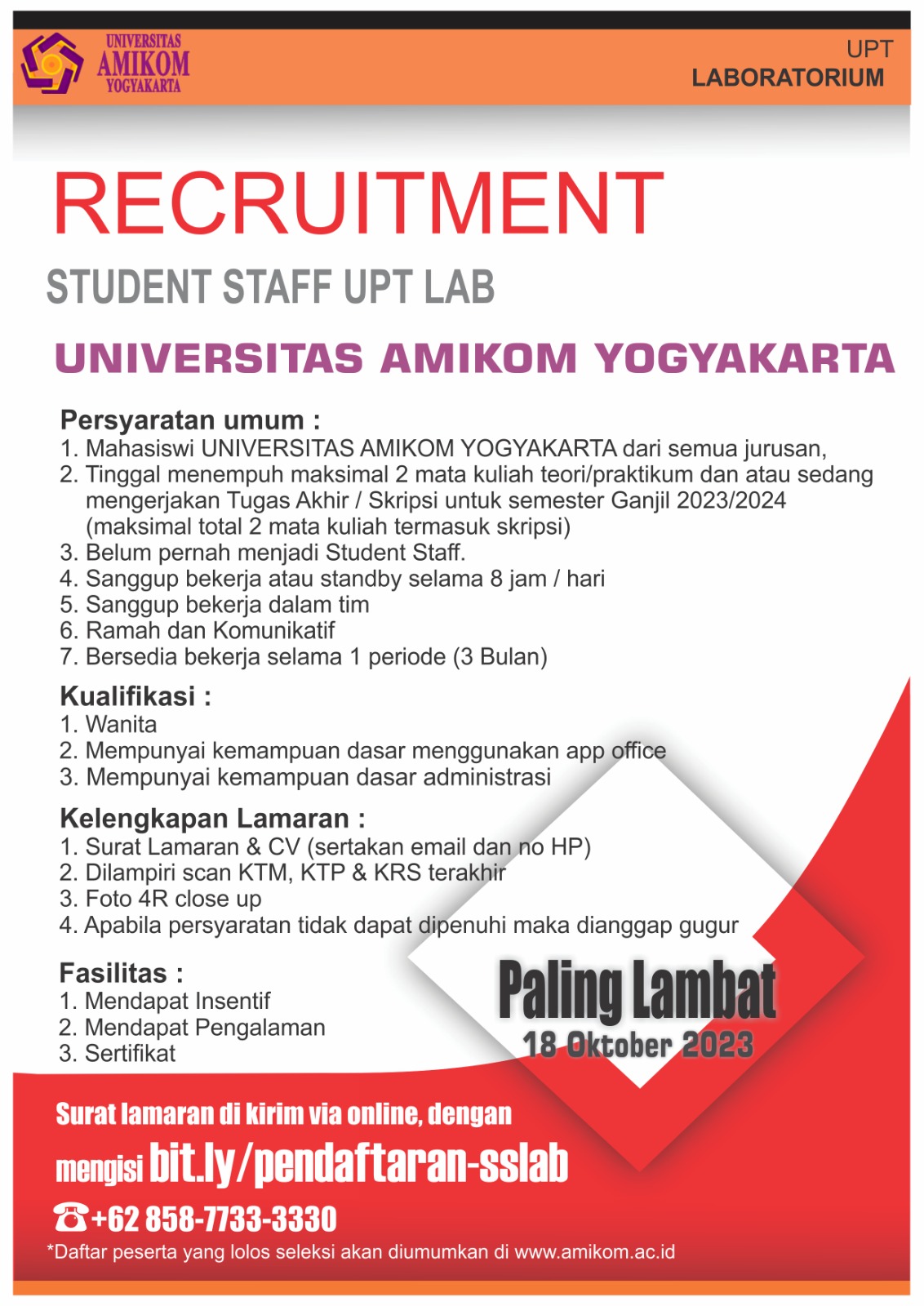 UNIVERSITAS AMIKOM YOGYAKARTA

UPT LABORATORIUM

RECRUITMENT

STUDENT STAFF UPT LAB

UNIVERSITAS AMIKOM YOGYAKARTA

Persyaratan umum :
1. Mahasiswi UNIVERSITAS AMIKOM YOGYAKARTA dari semua jurusan,
2. Tinggal menempuh maksimal 2 mata kuliah teori/praktikum dan atau sedang mengerjakan Tugas Akhir / Skripsi untuk semester Ganjil 2023/2024 (maksimal total 2 mata kuliah termasuk skripsi)
3. Belum pernah menjadi Student Staff.
4. Sanggup bekerja atau standby selama 8 jam / hari
5. Sanggup bekerja dalam tim
6. Ramah dan Komunikatif
7. Bersedia bekerja selama 1 periode (3 Bulan)

Kualifikasi :
1. Wanita
2. Mempunyai kemampuan dasar menggunakan app office
3. Mempunyai kemampuan dasar administrasi

Kelengkapan Lamaran :
1. Surat Lamaran & CV (sertakan email dan no HP)
2. Dilampiri scan KTM, KTP & KRS terakhir
3. Foto 4R close up
4. Apabila persyaratan tidak dapat dipenuhi maka dianggap gugur

Fasilitas :
1. Mendapat Insentif
2. Mendapat Pengalaman
3. Sertifikat

Paling Lambat
18 Oktober 2023

Surat lamaran di kirim via online, dengan mengisi bit.ly/pendaftaran-sslab

+62 858-7733-3330

*Daftar peserta yang lolos seleksi akan diumumkan di www.amikom.ac.id